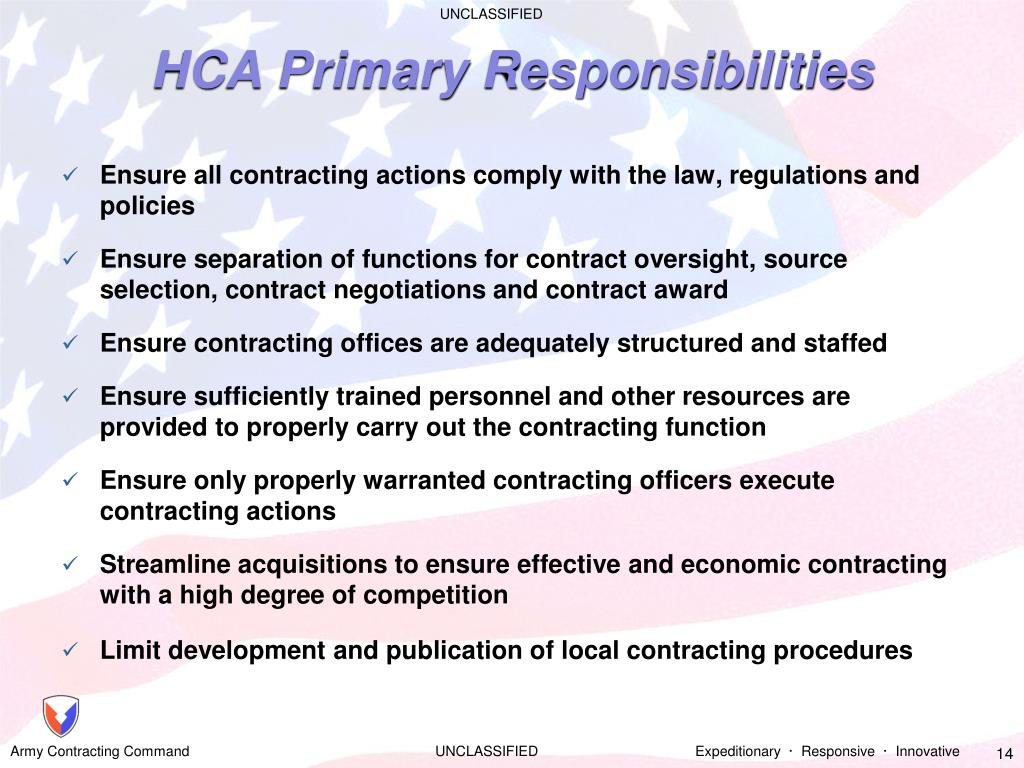 UNCLASSIFIED

HCA Primary Responsibilities

✓ Ensure all contracting actions comply with the law, regulations and policies

✓ Ensure separation of functions for contract oversight, source selection, contract negotiations and contract award

✓ Ensure contracting offices are adequately structured and staffed

✓ Ensure sufficiently trained personnel and other resources are provided to properly carry out the contracting function

✓ Ensure only properly warranted contracting officers execute contracting actions

✓ Streamline acquisitions to ensure effective and economic contracting with a high degree of competition

✓ Limit development and publication of local contracting procedures

Army Contracting Command

UNCLASSIFIED

Expeditionary · Responsive · Innovative

14